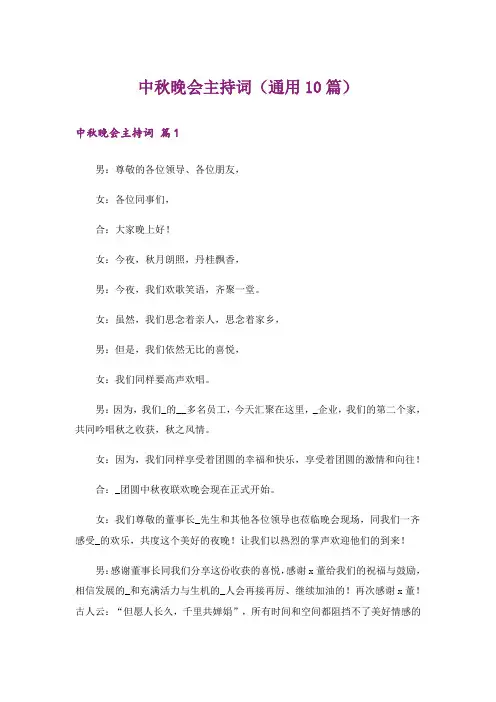 中秋晚会主持词（通用10篇）

中秋晚会主持词 篇1

男：尊敬的各位领导、各位朋友，

女：各位同事们，

合：大家晚上好！

女：今夜，秋月朗照，丹桂飘香，

男：今夜，我们欢歌笑语，齐聚一堂。

女：虽然，我们思念着亲人，思念着家乡，

男：但是，我们依然无比的喜悦，

女：我们同样要高声欢唱。

男：因为，我们_的__多名员工，今天汇聚在这里，_企业，我们的第二个家，共同吟唱秋之收获，秋之风情。

女：因为，我们同样享受着团圆的幸福和快乐，享受着团圆的激情和向往！

合：_团圆中秋夜联欢晚会现在正式开始。

女：我们尊敬的董事长_先生和其他各位领导也莅临晚会现场，同我们一齐感受_的欢乐，共度这个美好的夜晚！让我们以热烈的掌声欢迎他们的到来！

男：感谢董事长同我们分享这份收获的喜悦，感谢x董给我们的祝福与鼓励，相信发展的_和充满活力与生机的_人会再接再厉、继续加油的！再次感谢x董！古人云：“但愿人长久，千里共婵娟”，所有时间和空间都阻挡不了美好情感的